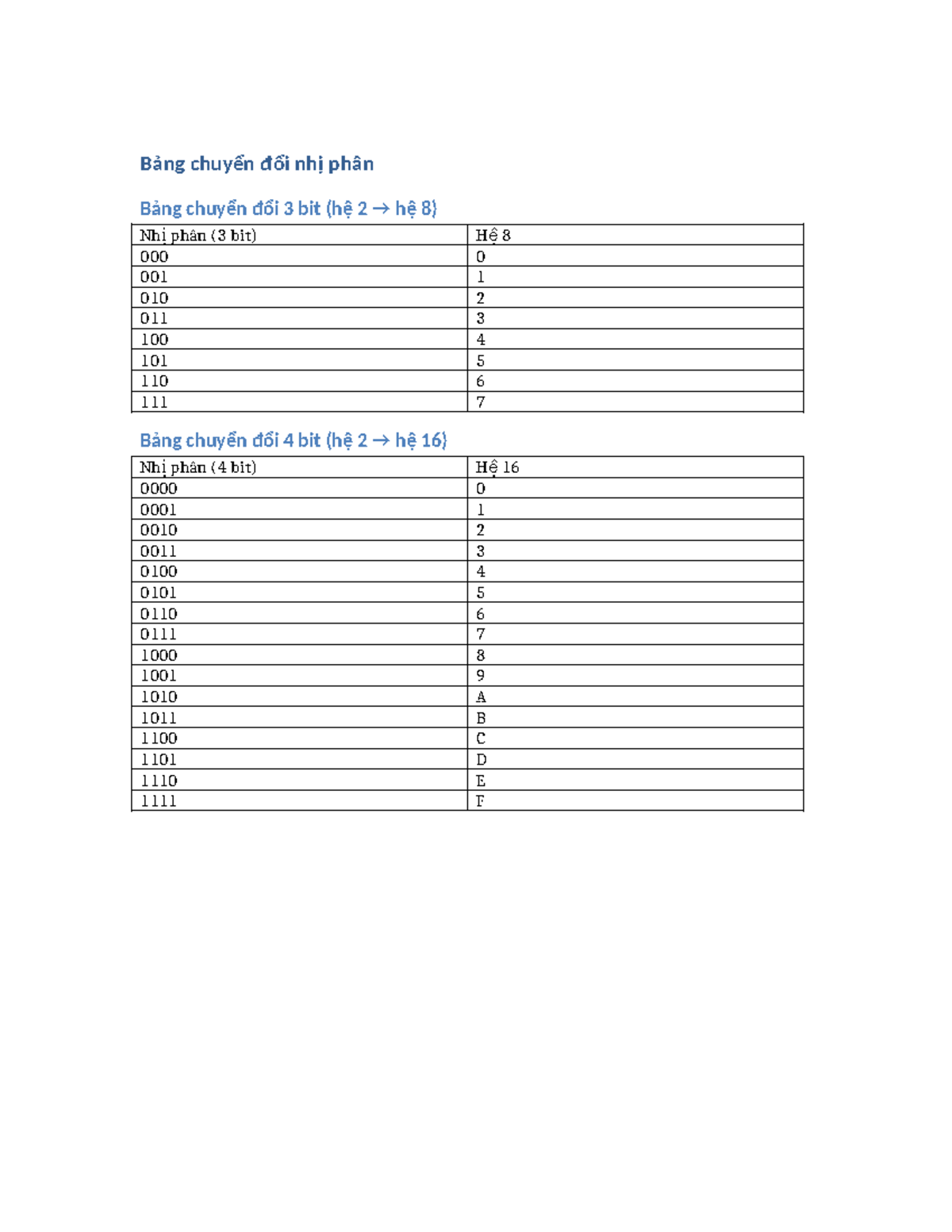 Bảng chuyển đổi nhị phân

Bảng chuyển đổi 3 bit (hệ 2 → hệ 8)

| Nhị phân (3 bit) | Hệ 8 |
|---|---|
| 000 | 0 |
| 001 | 1 |
| 010 | 2 |
| 011 | 3 |
| 100 | 4 |
| 101 | 5 |
| 110 | 6 |
| 111 | 7 |

Bảng chuyển đổi 4 bit (hệ 2 → hệ 16)

| Nhị phân (4 bit) | Hệ 16 |
|---|---|
| 0000 | 0 |
| 0001 | 1 |
| 0010 | 2 |
| 0011 | 3 |
| 0100 | 4 |
| 0101 | 5 |
| 0110 | 6 |
| 0111 | 7 |
| 1000 | 8 |
| 1001 | 9 |
| 1010 | A |
| 1011 | B |
| 1100 | C |
| 1101 | D |
| 1110 | E |
| 1111 | F |